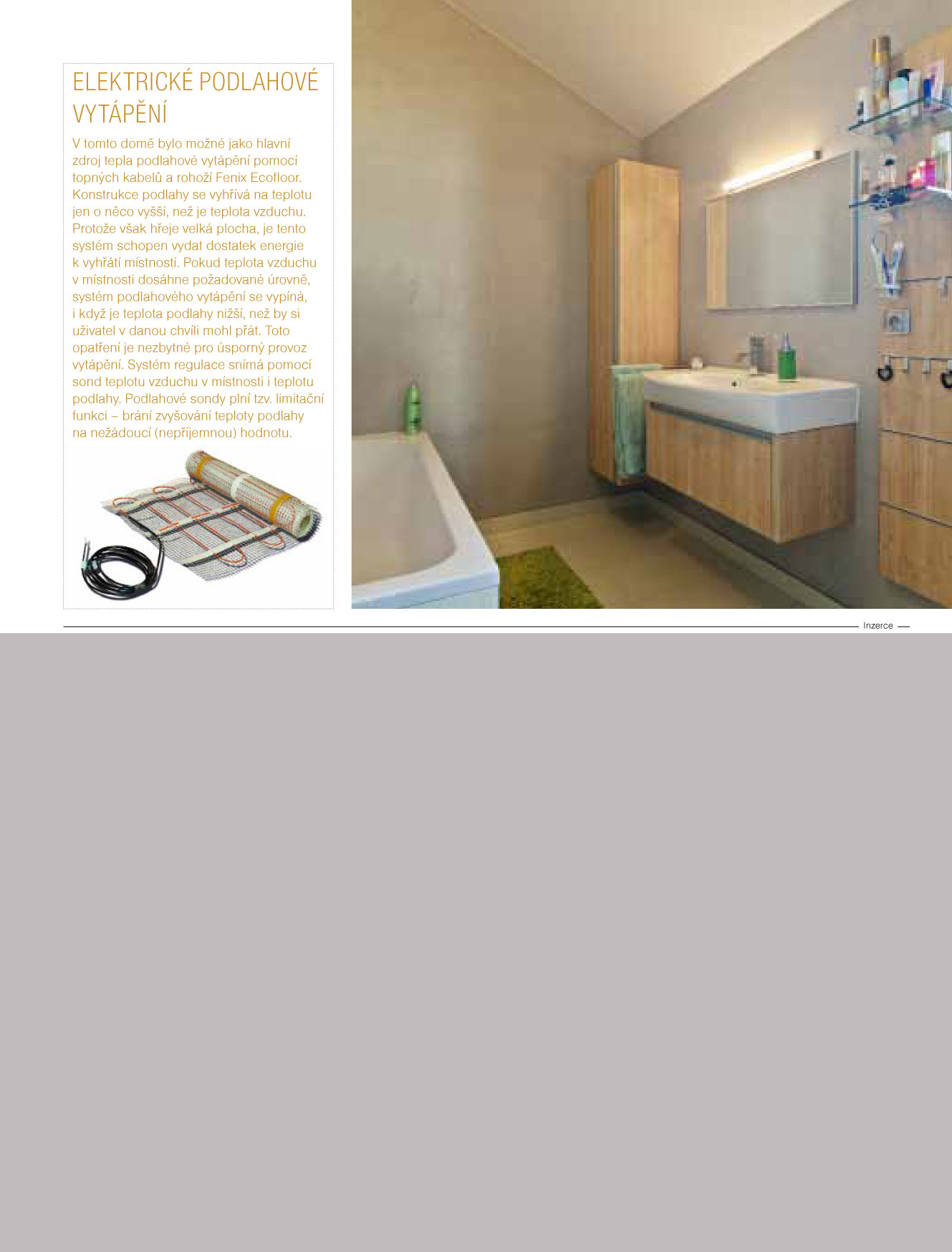 ELEKTRICKÉ PODLAHOVÉ VYTÁPĚNÍ

V tomto domě bylo možné jako hlavní zdroj tepla podlahové vytápění pomocí topných kabelů a rohoží Fenix Ecofloor. Konstrukce podlahy se vyhřívá na teplotu jen o něco vyšší, než je teplota vzduchu. Protože však hřeje velká plocha, je tento systém schopen vydat dostatek energie k vyhřátí místností. Pokud teplota vzduchu v místnosti dosáhne požadované úrovně, systém podlahového vytápění se vypíná, i když je teplota podlahy nižší, než by si uživatel v danou chvíli mohl přát. Toto opatření je nezbytné pro úsporný provoz vytápění. Systém regulace snímá pomocí sond teplotu vzduchu v místnosti i teplotu podlahy. Podlahové sondy plní tzv. limitační funkci – brání zvyšování teploty podlahy na nežádoucí (nepříjemnou) hodnotu.

Inzerce